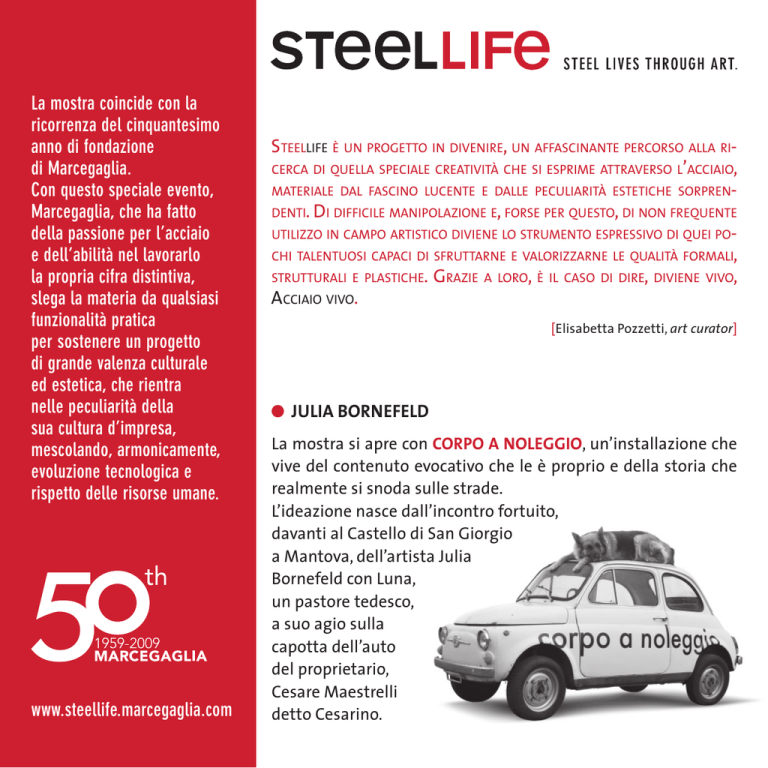 La mostra coincide con la ricorrenza del cinquantesimo anno di fondazione di Marcegaglia.
Con questo speciale evento, Marcegaglia, che ha fatto della passione per l'acciaio e dell'abilità nel lavorarlo la propria cifra distintiva, slega la materia da qualsiasi funzionalità pratica per sostenere un progetto di grande valenza culturale ed estetica, che rientra nelle peculiarità della sua cultura d'impresa, mescolando, armonicamente, evoluzione tecnologica e rispetto delle risorse umane.

50th
1959-2009
MARCEGAGLIA

www.steellife.marcegaglia.com

STEELLIFE
STEEL LIVES THROUGH ART.

STEELLIFE È UN PROGETTO IN DIVENIRE, UN AFFASCINANTE PERCORSO ALLA RICERCA DI QUELLA SPECIALE CREATIVITÀ CHE SI ESPRIME ATTRAVERSO L'ACCIAIO, MATERIALE DAL FASCINO LUCENTE E DALLE PECULIARITÀ ESTETICHE SORPRENDENTI. DI DIFFICILE MANIPOLAZIONE E, FORSE PER QUESTO, DI NON FREQUENTE UTILIZZO IN CAMPO ARTISTICO DIVIENE LO STRUMENTO ESPRESSIVO DI QUEI POCHI TALENTUOSI CAPACI DI SFRUTTARNE E VALORIZZARNE LE QUALITÀ FORMALI, STRUTTURALI E PLASTICHE. GRAZIE A LORO, È IL CASO DI DIRE, DIVIENE VIVO, ACCIAIO VIVO.

[Elisabetta Pozzetti, art curator]

JULIA BORNEFELD

La mostra si apre con CORPO A NOLEGGIO, un'installazione che vive del contenuto evocativo che le è proprio e della storia che realmente si snoda sulle strade.
L'ideazione nasce dall'incontro fortuito, davanti al Castello di San Giorgio a Mantova, dell'artista Julia Bornefeld con Luna, un pastore tedesco, a suo agio sulla capotta dell'auto del proprietario, Cesare Maestrelli detto Cesarino.

corpo a noleggio